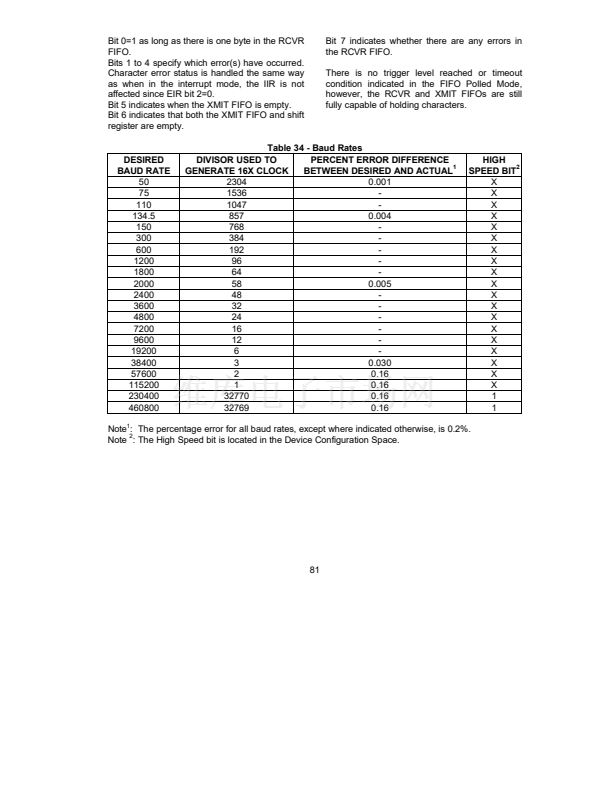 Bit 0=1 as long as there is one byte in the RCVR FIFO.
Bits 1 to 4 specify which error(s) have occurred. Character error status is handled the same way as when in the interrupt mode, the IIR is not affected since EIR bit 2=0.
Bit 5 indicates when the XMIT FIFO is empty.
Bit 6 indicates that both the XMIT FIFO and shift register are empty.

Bit 7 indicates whether there are any errors in the RCVR FIFO.

There is no trigger level reached or timeout condition indicated in the FIFO Polled Mode, however, the RCVR and XMIT FIFOs are still fully capable of holding characters.

Table 34 - Baud Rates

| DESIRED BAUD RATE | DIVISOR USED TO GENERATE 16X CLOCK | PERCENT ERROR DIFFERENCE BETWEEN DESIRED AND ACTUAL$^1$ | HIGH SPEED BIT$^2$ |
|---|---|---|---|
| 50 | 2304 | 0.001 | X |
| 75 | 1536 | - | X |
| 110 | 1047 | - | X |
| 134.5 | 857 | 0.004 | X |
| 150 | 768 | - | X |
| 300 | 384 | - | X |
| 600 | 192 | - | X |
| 1200 | 96 | - | X |
| 1800 | 64 | - | X |
| 2000 | 58 | 0.005 | X |
| 2400 | 48 | - | X |
| 3600 | 32 | - | X |
| 4800 | 24 | - | X |
| 7200 | 16 | - | X |
| 9600 | 12 | - | X |
| 19200 | 6 | - | X |
| 38400 | 3 | 0.030 | X |
| 57600 | 2 | 0.16 | X |
| 115200 | 1 | 0.16 | X |
| 230400 | 32770 | 0.16 | 1 |
| 460800 | 32769 | 0.16 | 1 |

Note$^1$: The percentage error for all baud rates, except where indicated otherwise, is 0.2%.
Note $^2$: The High Speed bit is located in the Device Configuration Space.

81